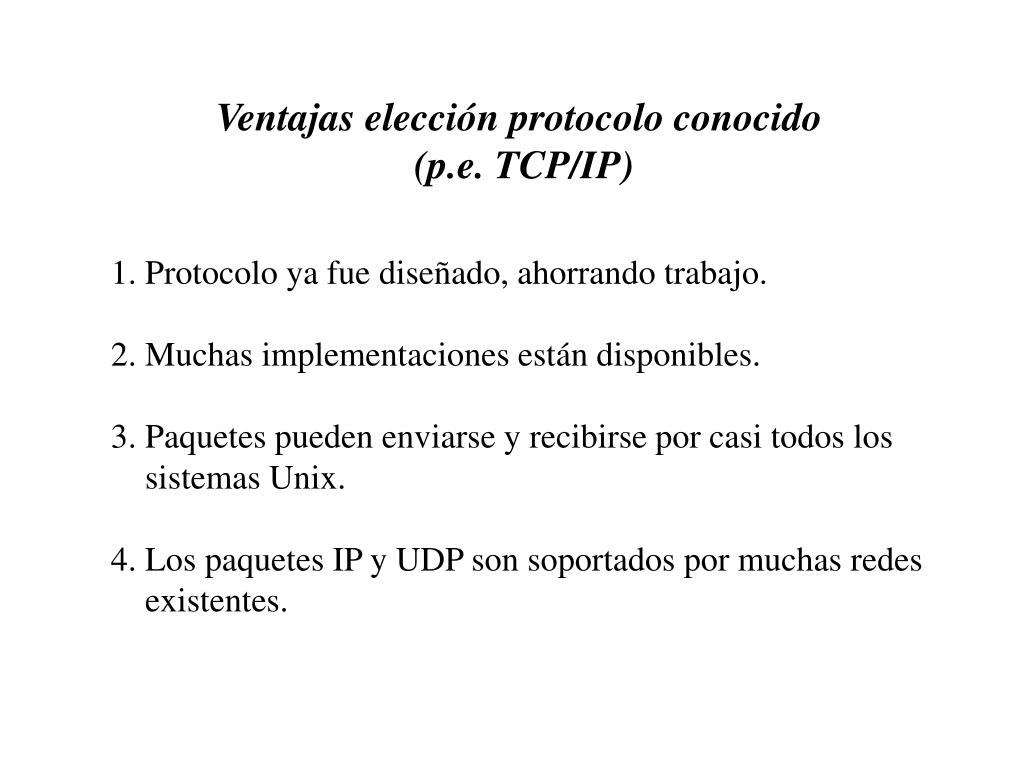 Ventajas elección protocolo conocido
(p.e. TCP/IP)

1. Protocolo ya fue diseñado, ahorrando trabajo.

2. Muchas implementaciones están disponibles.

3. Paquetes pueden enviarse y recibirse por casi todos los sistemas Unix.

4. Los paquetes IP y UDP son soportados por muchas redes existentes.